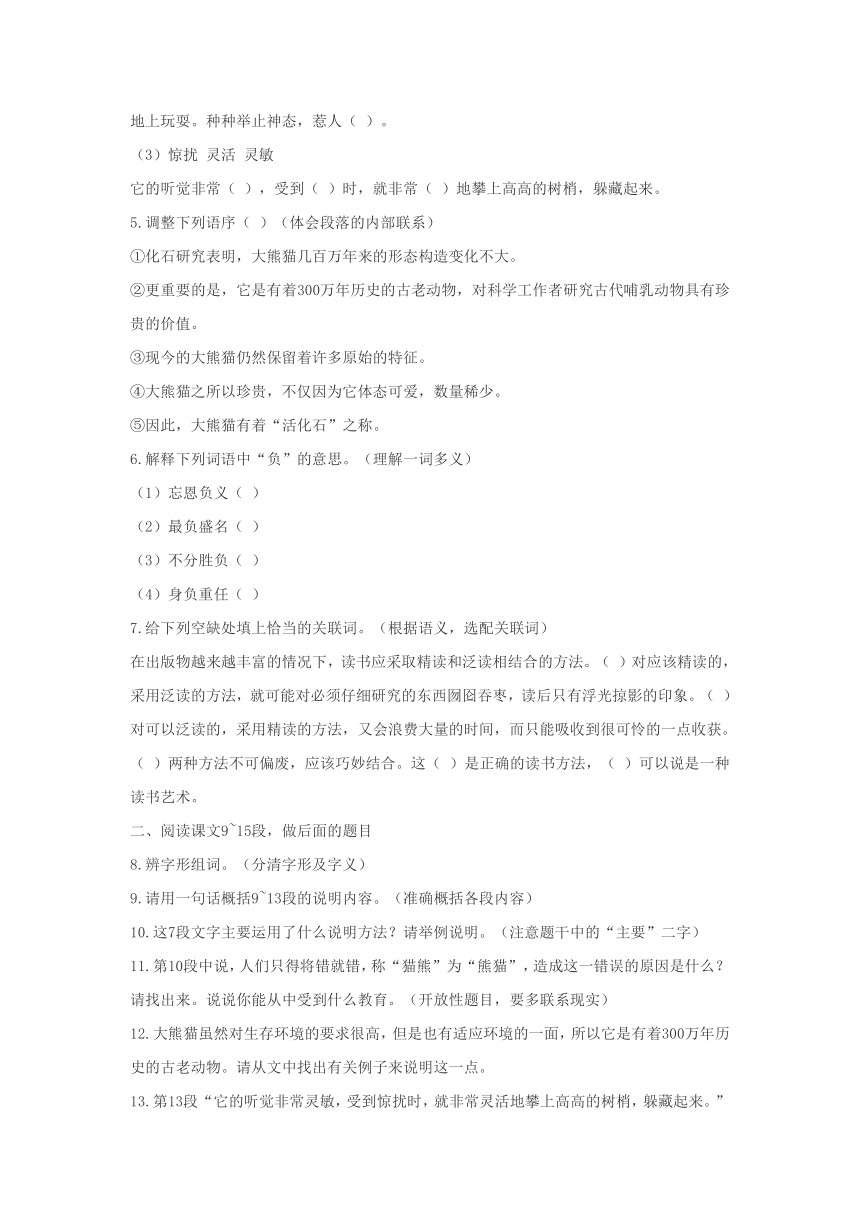 地上玩耍。种种举止神态，惹人（ ）。

（3）惊扰 灵活 灵敏

它的听觉非常（ ），受到（ ）时，就非常（ ）地攀上高高的树梢，躲藏起来。

5.调整下列语序（ ）（体会段落的内部联系）

①化石研究表明，大熊猫几百万年来的形态构造变化不大。

②更重要的是，它是有着300万年历史的古老动物，对科学工作者研究古代哺乳动物具有珍贵的价值。

③现今的大熊猫仍然保留着许多原始的特征。

④大熊猫之所以珍贵，不仅因为它体态可爱，数量稀少。

⑤因此，大熊猫有着“活化石”之称。

6.解释下列词语中“负”的意思。（理解一词多义）

（1）忘恩负义（ ）

（2）最负盛名（ ）

（3）不分胜负（ ）

（4）身负重任（ ）

7.给下列空缺处填上恰当的关联词。（根据语义，选配关联词）

在出版物越来越丰富的情况下，读书应采取精读和泛读相结合的方法。（ ）对应该精读的，采用泛读的方法，就可能对必须仔细研究的东西囫囵吞枣，读后只有浮光掠影的印象。（ ）对可以泛读的，采用精读的方法，又会浪费大量的时间，而只能吸收到很可怜的一点收获。（ ）两种方法不可偏废，应该巧妙结合。这（ ）是正确的读书方法，（ ）可以说是一种读书艺术。

二、阅读课文9~15段，做后面的题目

8.辨字形组词。（分清字形及字义）

9.请用一句话概括9~13段的说明内容。（准确概括各段内容）

10.这7段文字主要运用了什么说明方法？请举例说明。（注意题干中的“主要”二字）

11.第10段中说，人们只得将错就错，称“猫熊”为“熊猫”，造成这一错误的原因是什么？请找出来。说说你能从中受到什么教育。（开放性题目，要多联系现实）

12.大熊猫虽然对生存环境的要求很高，但是也有适应环境的一面，所以它是有着300万年历史的古老动物。请从文中找出有关例子来说明这一点。

13.第13段“它的听觉非常灵敏，受到惊扰时，就非常灵活地攀上高高的树梢，躲藏起来。”